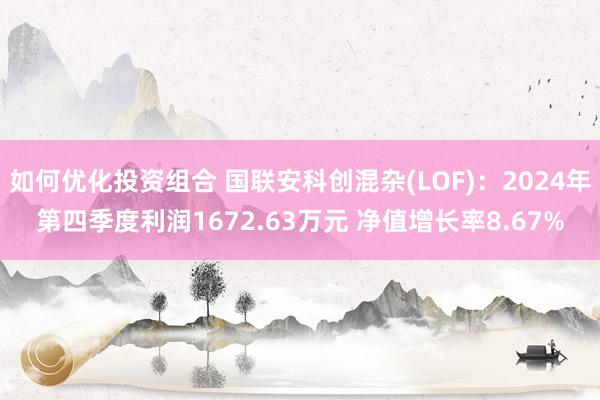 如何优化投资组合 国联安科创混杂(LOF)：2024年第四季度利润1672.63万元 净值增长率8.67%